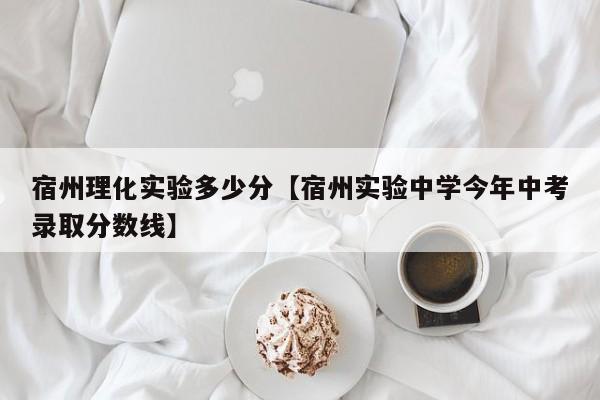 宿州理化实验多少分【宿州实验中学今年中考录取分数线】